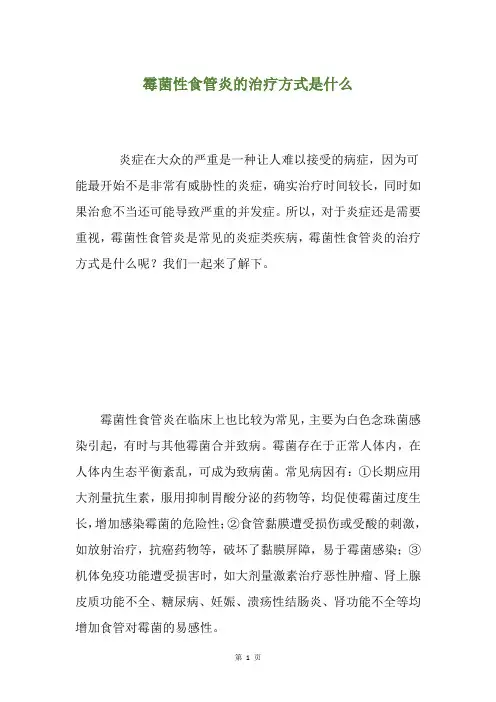 霉菌性食管炎的治疗方式是什么

炎症在大众的严重是一种让人难以接受的病症，因为可能最开始不是非常有威胁性的炎症，确实治疗时间较长，同时如果治愈不当还可能导致严重的并发症。所以，对于炎症还是需要重视，霉菌性食管炎是常见的炎症类疾病，霉菌性食管炎的治疗方式是什么呢？我们一起来了解下。

霉菌性食管炎在临床上也比较为常见，主要为白色念珠菌感染引起，有时与其他霉菌合并致病。霉菌存在于正常人体内，在人体内生态平衡紊乱，可成为致病菌。常见病因有：①长期应用大剂量抗生素，服用抑制胃酸分泌的药物等，均促使霉菌过度生长，增加感染霉菌的危险性；②食管黏膜遭受损伤或受酸的刺激，如放射治疗，抗癌药物等，破坏了黏膜屏障，易于霉菌感染；③机体免疫功能遭受损害时，如大剂量激素治疗恶性肿瘤、肾上腺皮质功能不全、糖尿病、妊娠、溃疡性结肠炎、肾功能不全等均增加食管对霉菌的易感性。

第 1 页